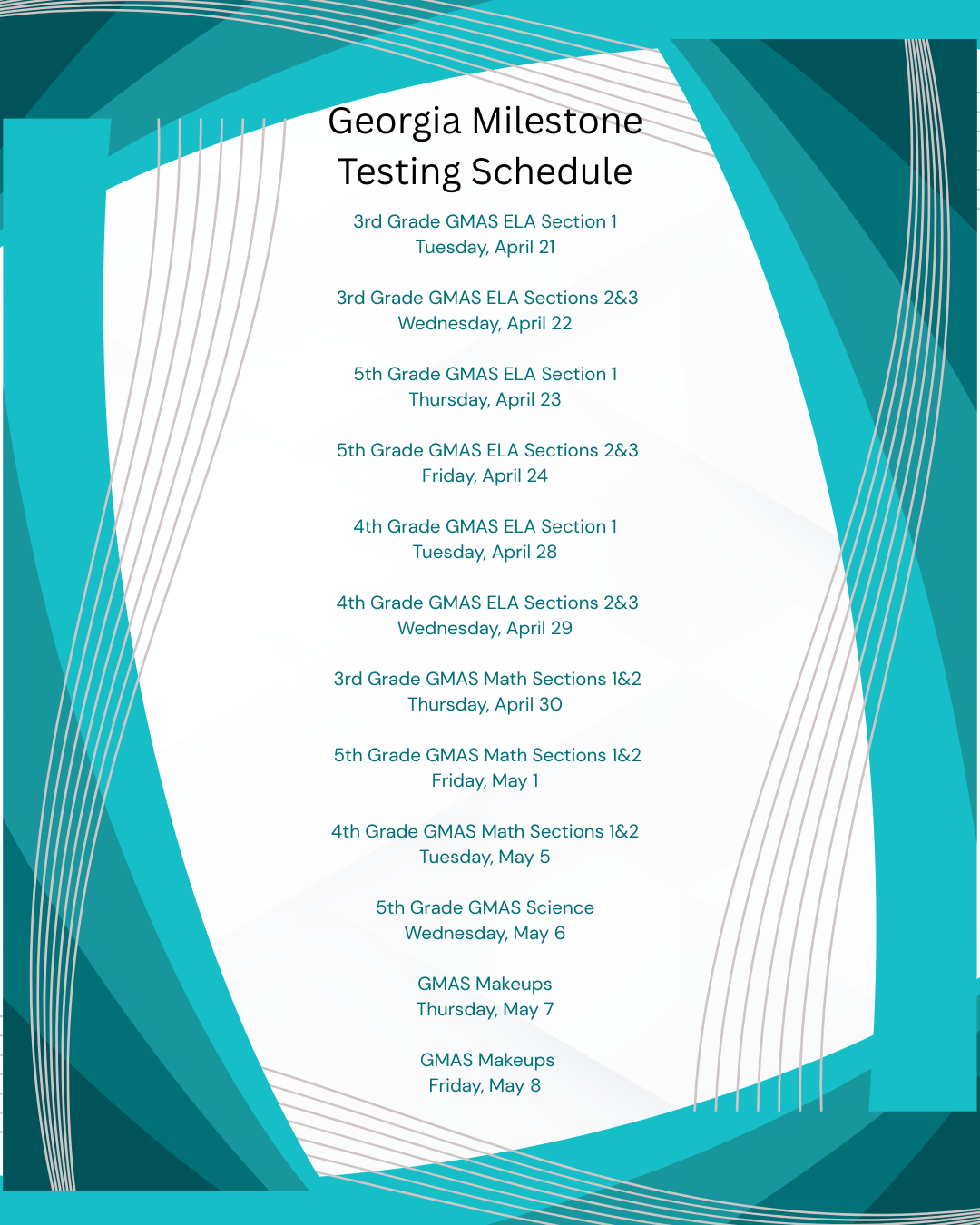 Georgia Milestone Testing Schedule

3rd Grade GMAS ELA Section 1
Tuesday, April 21

3rd Grade GMAS ELA Sections 2&3
Wednesday, April 22

5th Grade GMAS ELA Section 1
Thursday, April 23

5th Grade GMAS ELA Sections 2&3
Friday, April 24

4th Grade GMAS ELA Section 1
Tuesday, April 28

4th Grade GMAS ELA Sections 2&3
Wednesday, April 29

3rd Grade GMAS Math Sections 1&2
Thursday, April 30

5th Grade GMAS Math Sections 1&2
Friday, May 1

4th Grade GMAS Math Sections 1&2
Tuesday, May 5

5th Grade GMAS Science
Wednesday, May 6

GMAS Makeups
Thursday, May 7

GMAS Makeups
Friday, May 8